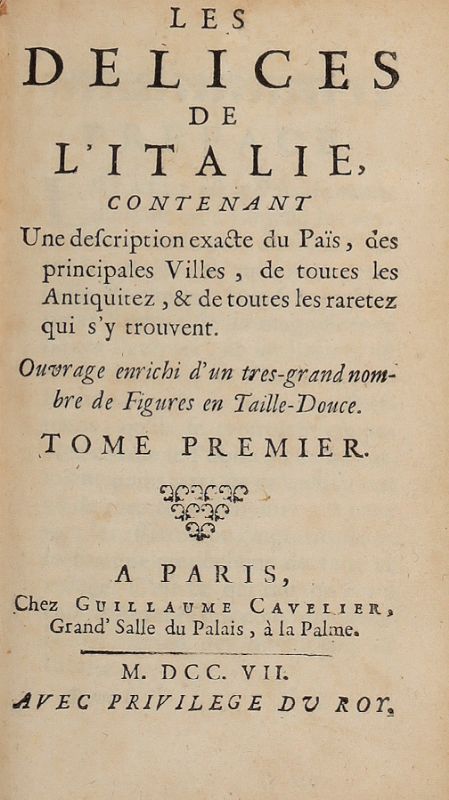 LES
DELICES
DE
L'ITALIE,
CONTENANT
Une description exacte du Païs, des principales Villes, de toutes les Antiquitez, & de toutes les raretez qui s'y trouvent.

Ouvrage enrichi d'un tres-grand nombre de Figures en Taille-Douce.

TOME PREMIER.

A PARIS,
Chez GUILLAUME CAVELIER,
Grand' Salle du Palais, à la Palme.

M. DCC. VII.
AVEC PRIVILEGE DU ROY.